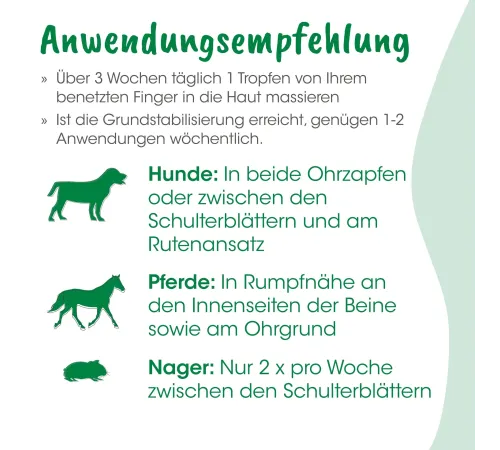 Anwendungsempfehlung

» Über 3 Wochen täglich 1 Tropfen von Ihrem benetzten Finger in die Haut massieren

» Ist die Grundstabilisierung erreicht, genügen 1-2 Anwendungen wöchentlich.

Hunde: In beide Ohrzapfen oder zwischen den Schulterblättern und am Rutenansatz

Pferde: In Rumpfnähe an den Innenseiten der Beine sowie am Ohrgrund

Nager: Nur 2 x pro Woche zwischen den Schulterblättern